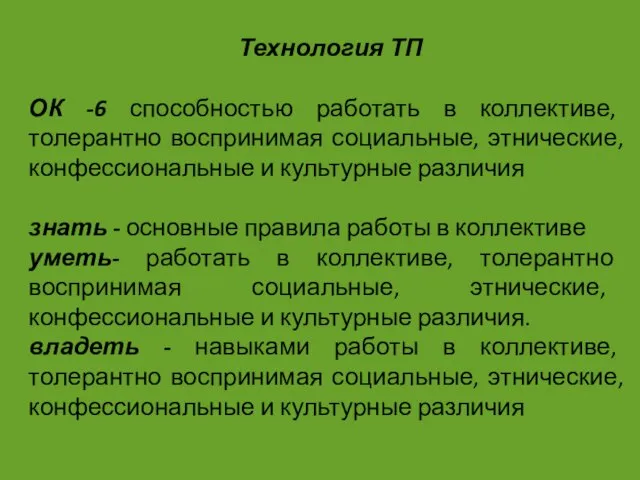 Технология ТП

ОК -6 способностью работать в коллективе, толерантно воспринимая социальные, этнические, конфессиональные и культурные различия

знать - основные правила работы в коллективе
уметь- работать в коллективе, толерантно воспринимая социальные, этнические, конфессиональные и культурные различия.
владеть - навыками работы в коллективе, толерантно воспринимая социальные, этнические, конфессиональные и культурные различия